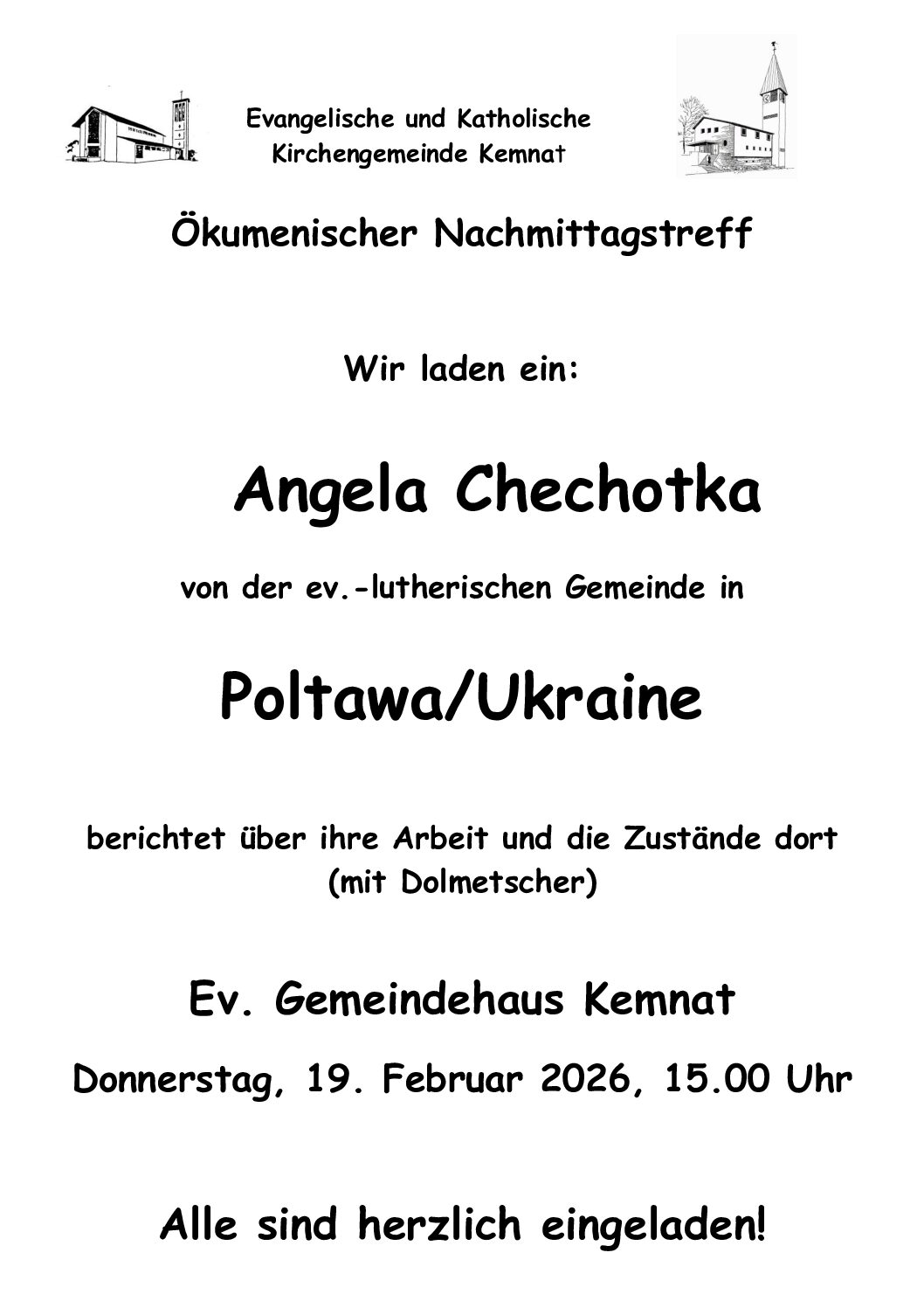 Evangelische und Katholische
Kirchengemeinde Kemnat

Ökumenischer Nachmittagstreff

Wir laden ein:

Angela Chechotka

von der ev.-lutherischen Gemeinde in

Poltawa/Ukraine

berichtet über ihre Arbeit und die Zustände dort
(mit Dolmetscher)

Ev. Gemeindehaus Kemnat

Donnerstag, 19. Februar 2026, 15.00 Uhr

Alle sind herzlich eingeladen!